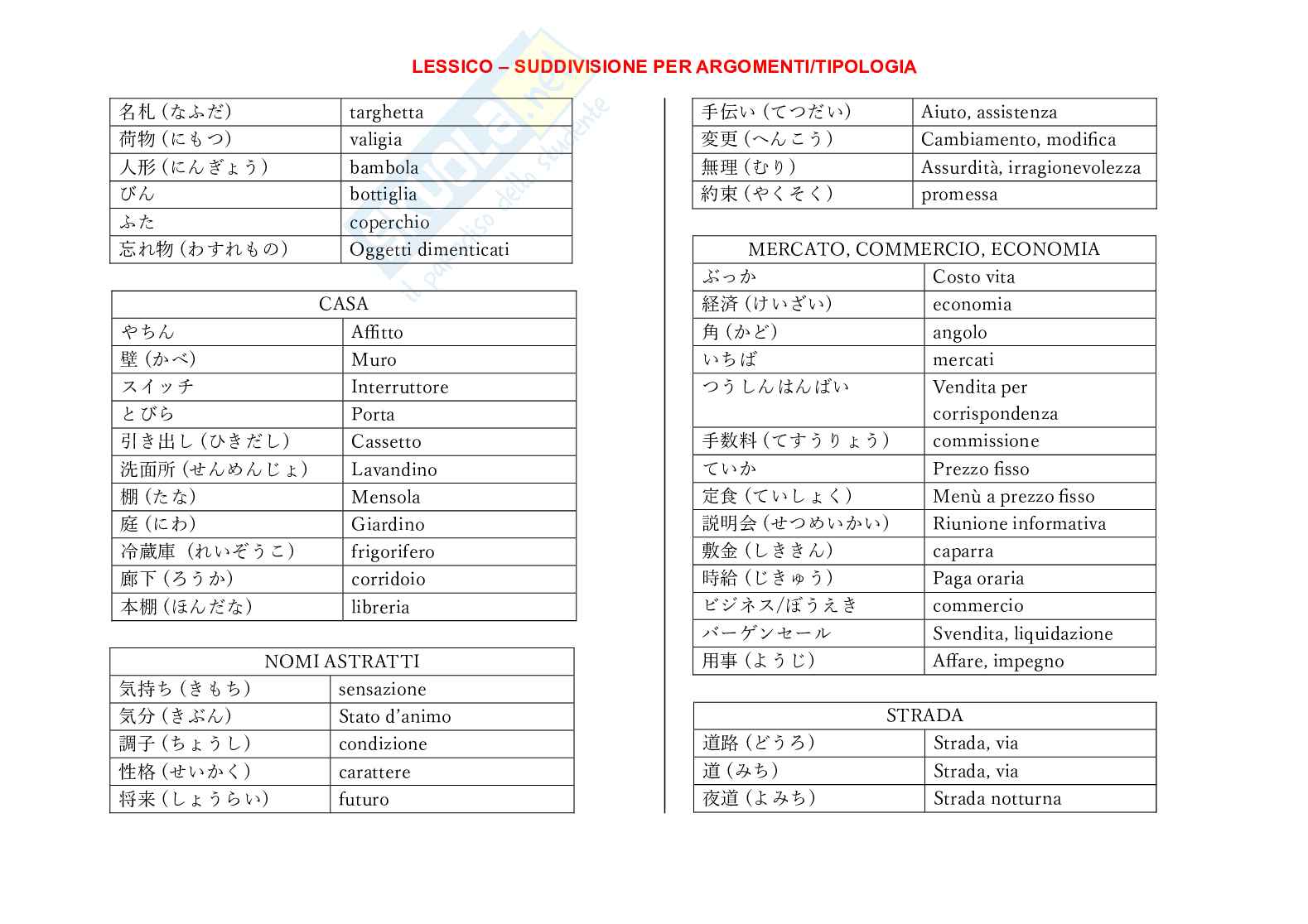 LESSICO – SUDDIVISIONE PER ARGOMENTI/TIPOLOGIA

| 名札（なふだ） | targhetta |
|---|---|
| 荷物（にもつ） | valigia |
| 人形（にんぎょう） | bambola |
| びん | bottiglia |
| ふた | coperchio |
| 忘れ物（わすれもの） | Oggetti dimenticati |

| CASA | |
|---|---|
| やちん | Affitto |
| 壁（かべ） | Muro |
| スイッチ | Interruttore |
| とびら | Porta |
| 引き出し（ひきだし） | Cassetto |
| 洗面所（せんめんじょ） | Lavandino |
| 棚（たな） | Mensola |
| 庭（にわ） | Giardino |
| 冷蔵庫（れいぞうこ） | frigorifero |
| 廊下（ろうか） | corridoio |
| 本棚（ほんだな） | libreria |

| NOMI ASTRATTI | |
|---|---|
| 気持ち（きもち） | sensazione |
| 気分（きぶん） | Stato d'animo |
| 調子（ちょうし） | condizione |
| 性格（せいかく） | carattere |
| 将来（しょうらい） | futuro |

| 手伝い（てつだい） | Aiuto, assistenza |
|---|---|
| 変更（へんこう） | Cambiamento, modifica |
| 無理（むり） | Assurdità, irragionevolezza |
| 約束（やくそく） | promessa |

| MERCATO, COMMERCIO, ECONOMIA | |
|---|---|
| ぶっか | Costo vita |
| 経済（けいざい） | economia |
| 角（かど） | angolo |
| いちば | mercati |
| つうしんはんばい | Vendita per corrispondenza |
| 手数料（てすうりょう） | commissione |
| ていか | Prezzo fisso |
| 定食（ていしょく） | Menù a prezzo fisso |
| 説明会（せつめいかい） | Riunione informativa |
| 敷金（しききん） | caparra |
| 時給（じきゅう） | Paga oraria |
| ビジネス/ぼうえき | commercio |
| バーゲンセール | Svendita, liquidazione |
| 用事（ようじ） | Affare, impegno |

| STRADA | |
|---|---|
| 道路（どうろ） | Strada, via |
| 道（みち） | Strada, via |
| 夜道（よみち） | Strada notturna |